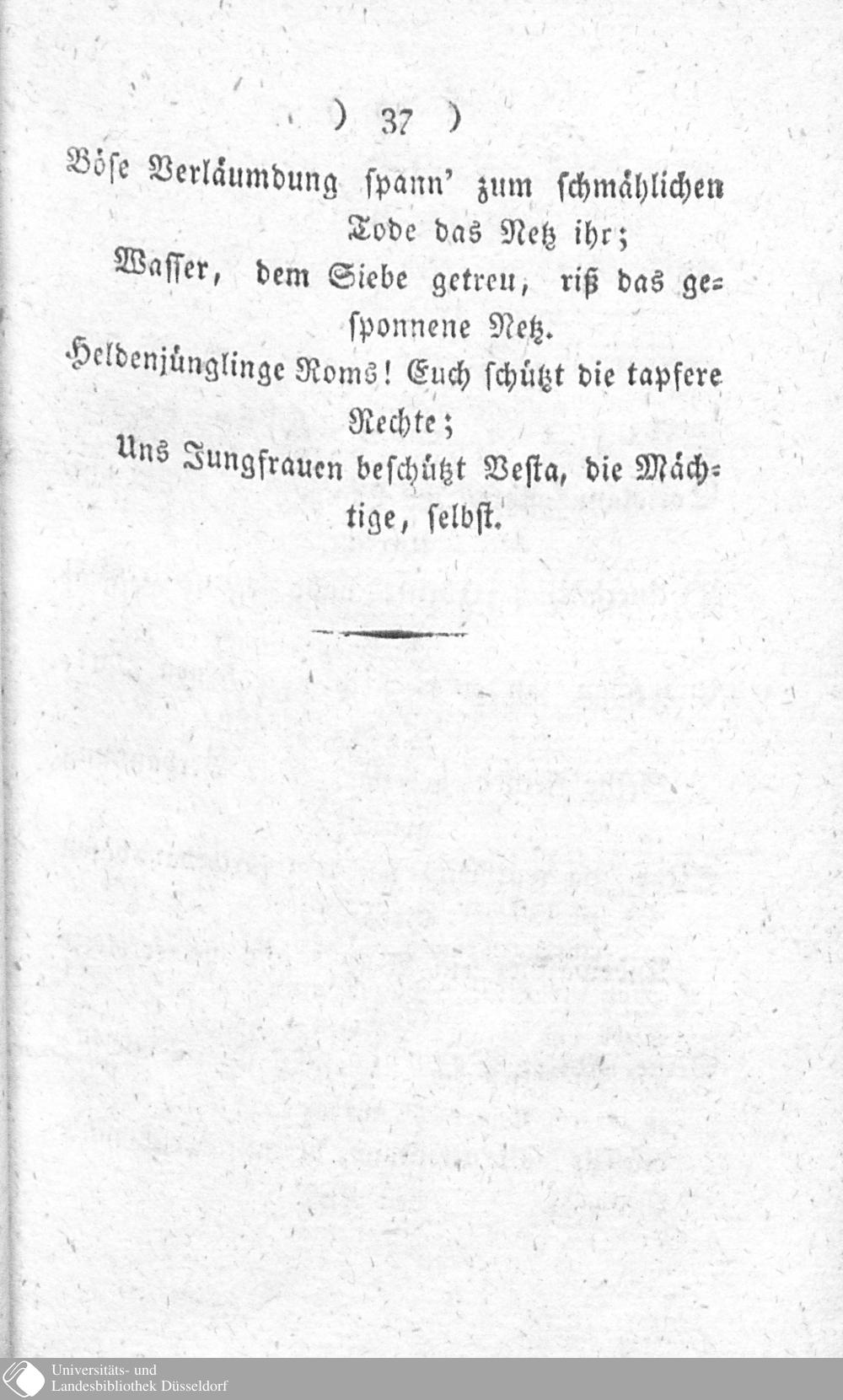 ) 37 )

Böse Verläumdung spann' zum schmählichen Tode das Netz ihr;
Wasser, dem Siebe getreu, riß das gesponnene Netz.
Heldenjünglinge Roms! Euch schützt die tapfere Rechte;
Uns Jungfrauen beschützt Vesta, die Mächtige, selbst.

Universitäts- und Landesbibliothek Düsseldorf